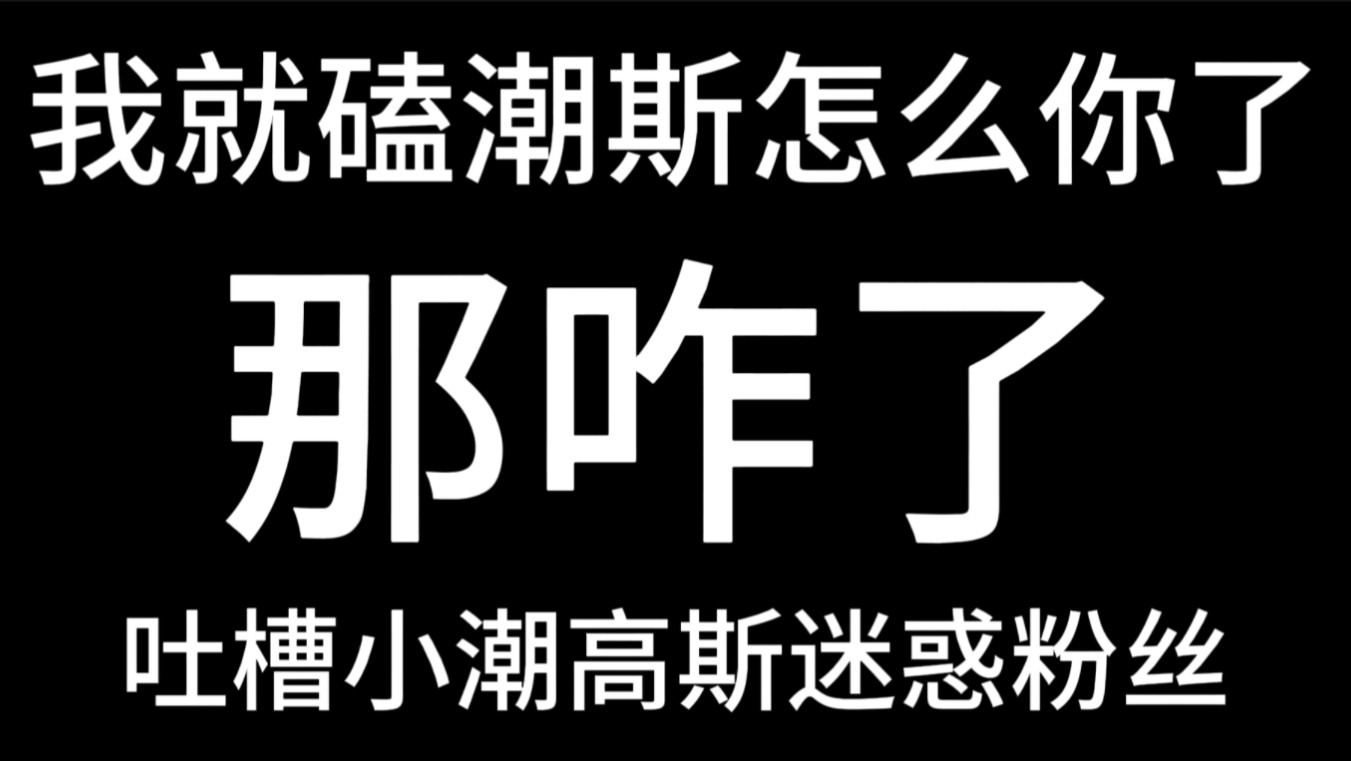 我就磕潮斯怎么你了

那咋了

吐槽小潮高斯迷惑粉丝